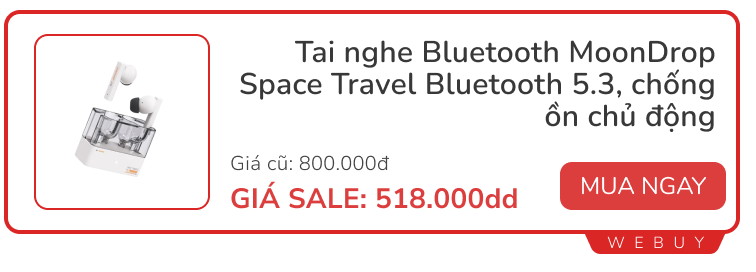 Tai nghe Bluetooth MoonDrop Space Travel Bluetooth 5.3, chống ồn chủ động

Giá cũ: 800.000đ

GIÁ SALE: 518.000dd

MUA NGAY

WEBUY